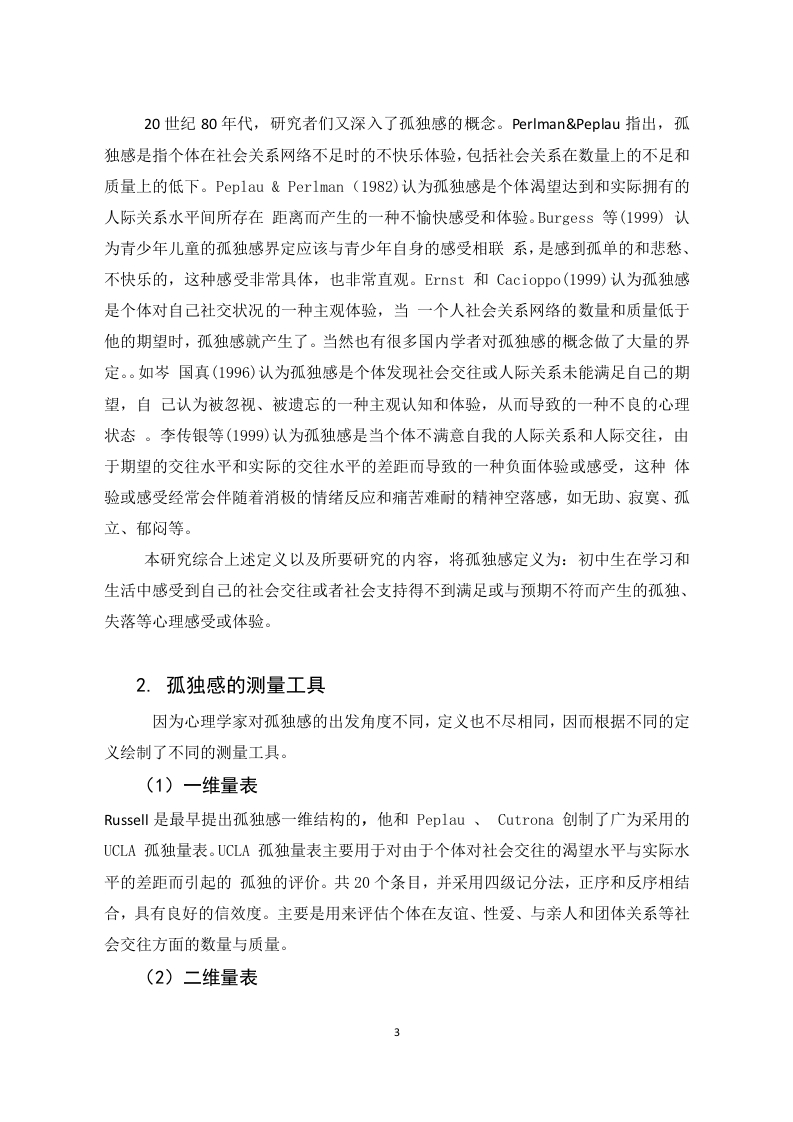 20 世纪 80 年代，研究者们又深入了孤独感的概念。Perlman&Peplau 指出，孤独感是指个体在社会关系网络不足时的不快乐体验，包括社会关系在数量上的不足和质量上的低下。Peplau & Perlman（1982)认为孤独感是个体渴望达到和实际拥有的人际关系水平间所存在 距离而产生的一种不愉快感受和体验。Burgess 等(1999) 认为青少年儿童的孤独感界定应该与青少年自身的感受相联 系，是感到孤单的和悲愁、不快乐的，这种感受非常具体，也非常直观。Ernst 和 Cacioppo(1999)认为孤独感是个体对自己社交状况的一种主观体验，当 一个人社会关系网络的数量和质量低于他的期望时，孤独感就产生了。当然也有很多国内学者对孤独感的概念做了大量的界定。。如岑 国真(1996)认为孤独感是个体发现社会交往或人际关系未能满足自己的期望，自 己认为被忽视、被遗忘的一种主观认知和体验，从而导致的一种不良的心理状态 。李传银等(1999)认为孤独感是当个体不满意自我的人际关系和人际交往，由于期望的交往水平和实际的交往水平的差距而导致的一种负面体验或感受，这种 体验或感受经常会伴随着消极的情绪反应和痛苦难耐的精神空落感，如无助、寂寞、孤立、郁闷等。

本研究综合上述定义以及所要研究的内容，将孤独感定义为：初中生在学习和生活中感受到自己的社会交往或者社会支持得不到满足或与预期不符而产生的孤独、失落等心理感受或体验。

2. 孤独感的测量工具

因为心理学家对孤独感的出发角度不同，定义也不尽相同，因而根据不同的定义绘制了不同的测量工具。

（1）一维量表

Russell 是最早提出孤独感一维结构的，他和 Peplau 、 Cutrona 创制了广为采用的 UCLA 孤独量表。UCLA 孤独量表主要用于对由于个体对社会交往的渴望水平与实际水平的差距而引起的 孤独的评价。共 20 个条目，并采用四级记分法，正序和反序相结合，具有良好的信效度。主要是用来评估个体在友谊、性爱、与亲人和团体关系等社会交往方面的数量与质量。

（2）二维量表

3